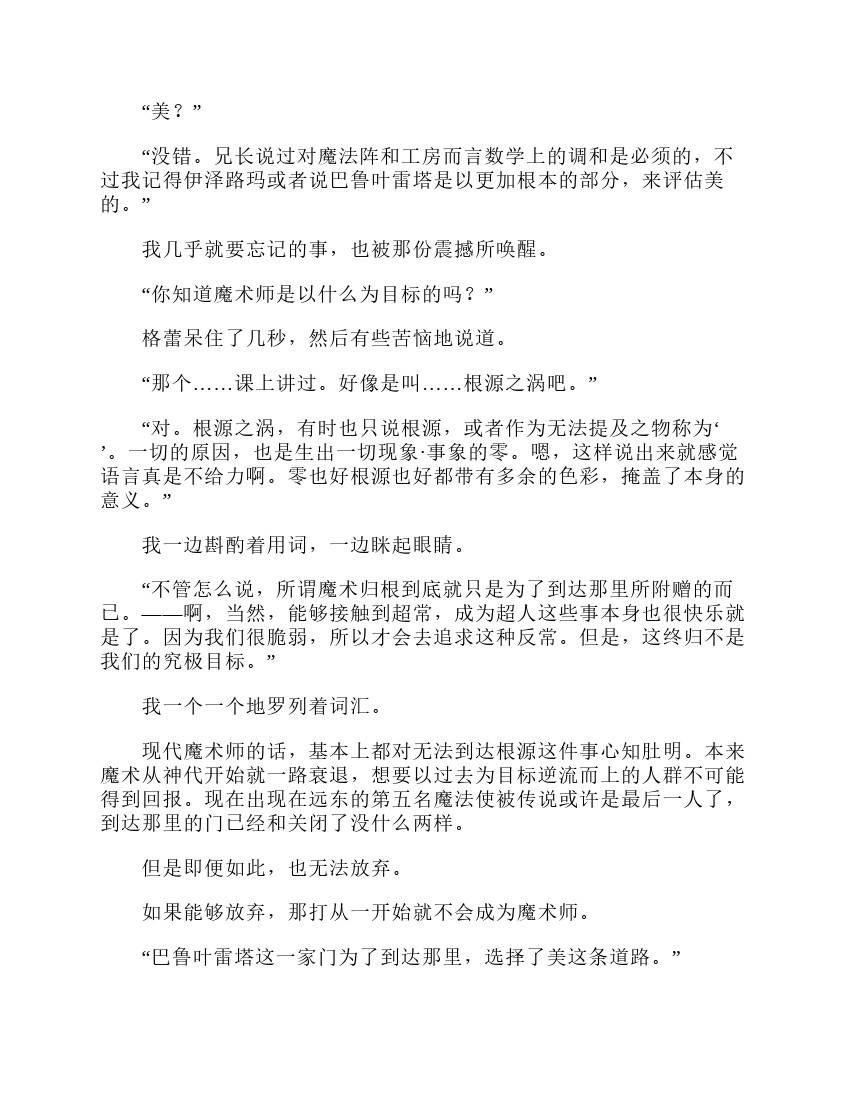 “美？”

“没错。兄长说过对魔法阵和工房而言数学上的调和是必须的，不过我记得伊泽路玛或者说巴鲁叶雷塔是以更加根本的部分，来评估美的。”

我几乎就要忘记的事，也被那份震撼所唤醒。

“你知道魔术师是以什么为目标的吗？”

格蕾呆住了几秒，然后有些苦恼地说道。

“那个……课上讲过。好像是叫……根源之涡吧。”

“对。根源之涡，有时也只说根源，或者作为无法提及之物称为‘ ’。一切的原因，也是生出一切现象·事象的零。嗯，这样说出来就感觉语言真是不给力啊。零也好根源也好都带有多余的色彩，掩盖了本身的意义。”

我一边斟酌着用词，一边眯起眼睛。

“不管怎么说，所谓魔术归根到底就只是为了到达那里所附赠的而已。——啊，当然，能够接触到超常，成为超人这些事本身也很快乐就是了。因为我们很脆弱，所以才会去追求这种反常。但是，这终归不是我们的究极目标。”

我一个一个地罗列着词汇。

现代魔术师的话，基本上都对无法到达根源这件事心知肚明。本来魔术从神代开始就一路衰退，想要以过去为目标逆流而上的人群不可能得到回报。现在出现在远东的第五名魔法使被传说或许是最后一人了，到达那里的门已经和关闭了没什么两样。

但是即便如此，也无法放弃。

如果能够放弃，那打从一开始就不会成为魔术师。

“巴鲁叶雷塔这一家门为了到达那里，选择了美这条道路。”